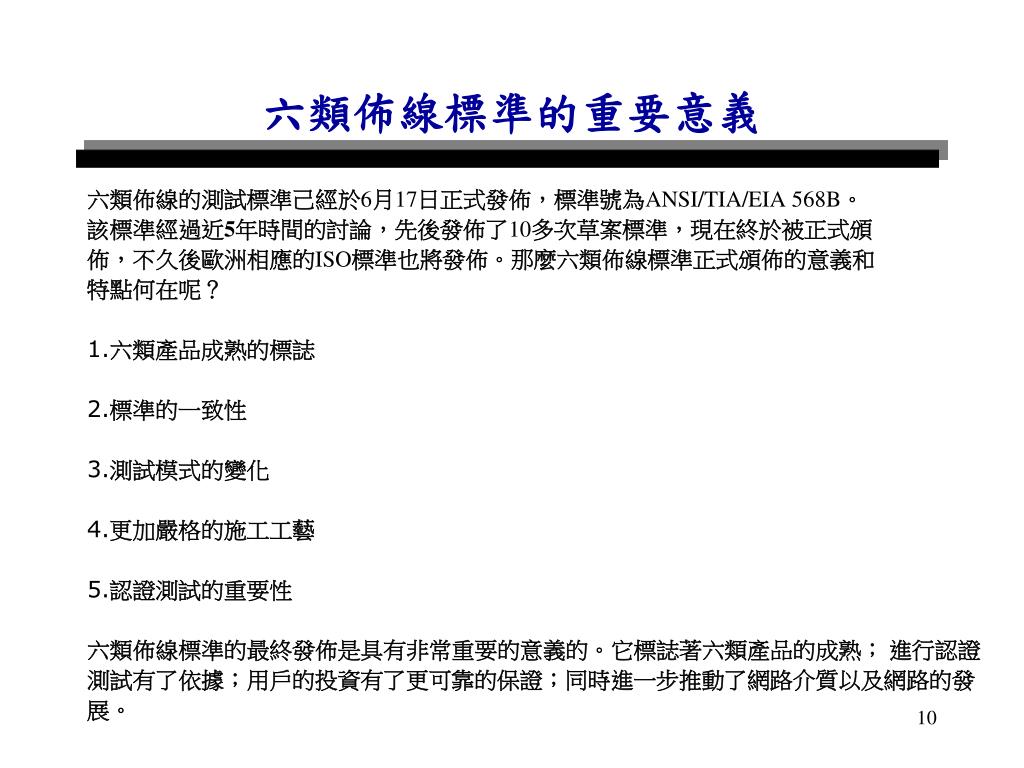 六類佈線標準的重要意義

六類佈線的測試標準已經於6月17日正式發佈，標準號為ANSI/TIA/EIA 568B。該標準經過近5年時間的討論，先後發佈了10多次草案標準，現在終於被正式頒佈，不久後歐洲相應的ISO標準也將發佈。那麼六類佈線標準正式頒佈的意義和特點何在呢？

1.六類產品成熟的標誌

2.標準的一致性

3.測試模式的變化

4.更加嚴格的施工工藝

5.認證測試的重要性

六類佈線標準的最終發佈是具有非常重要的意義的。它標誌著六類產品的成熟； 進行認證測試有了依據；用戶的投資有了更可靠的保證；同時進一步推動了網路介質以及網路的發展。

10